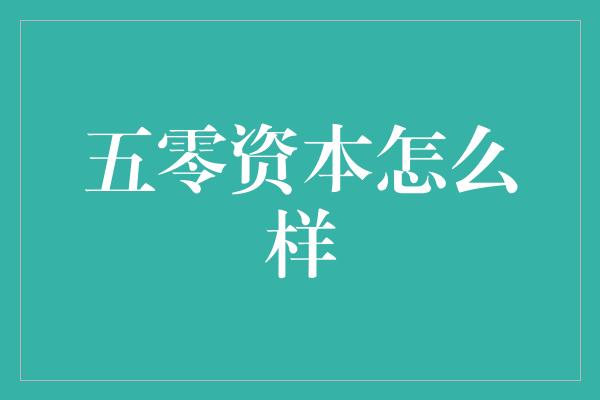 五零资本怎么样